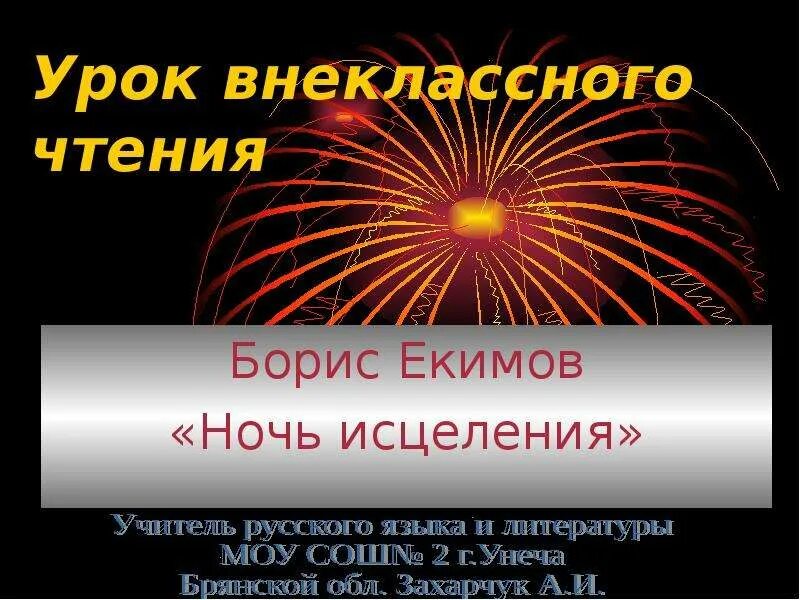 Урок внеклассного чтения

Борис Екимов
«Ночь исцеления»

Учитель русского языка и литературы
МОУ СОШ№ 2 г.Унеча
Брянской обл. Захарчук А.И.